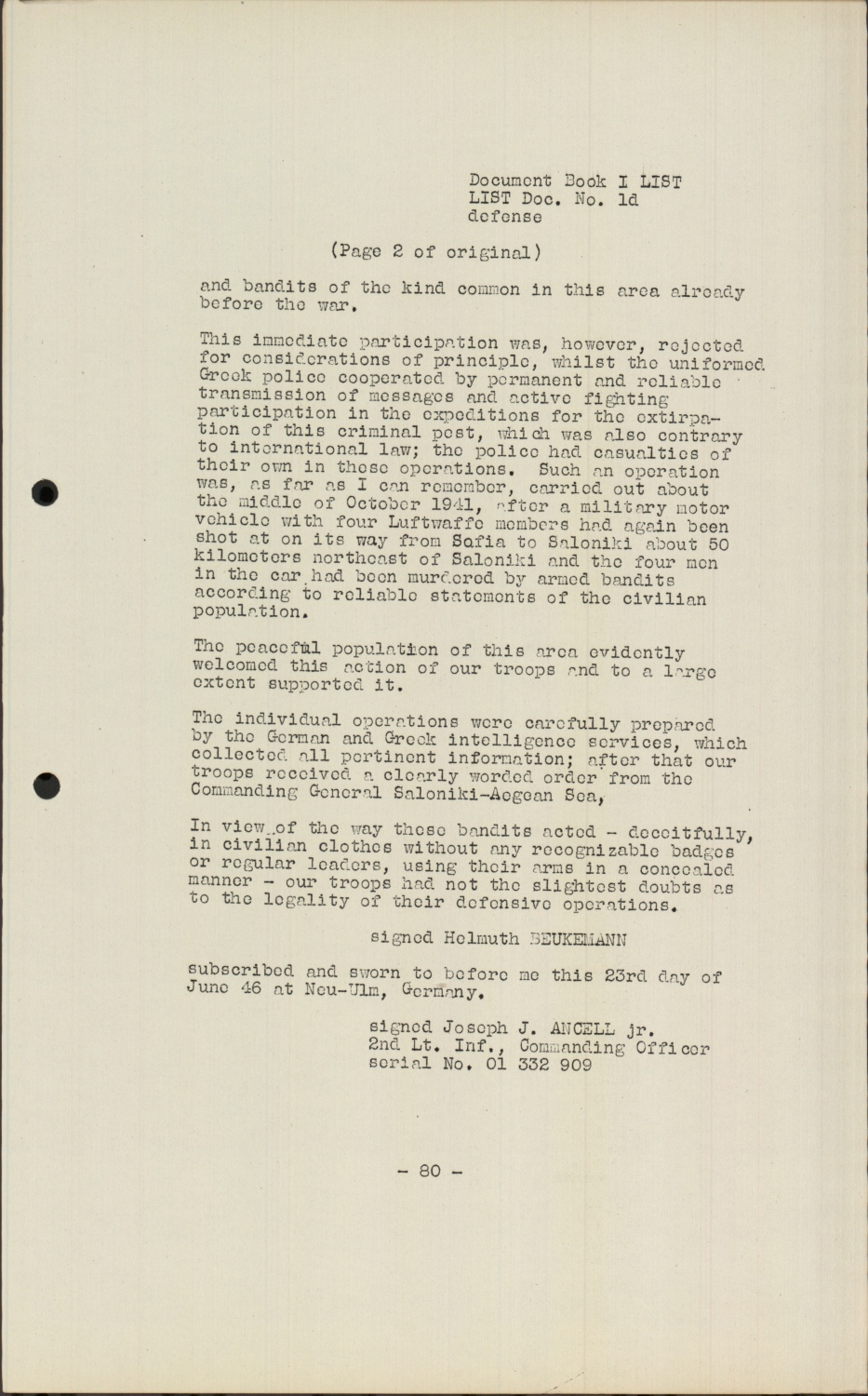 Document Book I LIST
LIST Doc. No. 1d
defense

(Page 2 of original)

and bandits of the kind common in this area already before the war.

This immediate participation was, however, rejected for considerations of principle, whilst the uniformed Greek police cooperated by permanent and reliable transmission of messages and active fighting participation in the expeditions for the extirpation of this criminal pest, which was also contrary to international law; the police had casualties of their own in these operations. Such an operation was, as far as I can remember, carried out about the middle of October 1941, after a military motor vehicle with four Luftwaffe members had again been shot at on its way from Sofia to Saloniki about 50 kilometers northeast of Saloniki and the four men in the car had been murdered by armed bandits according to reliable statements of the civilian population.

The peaceful population of this area evidently welcomed this action of our troops and to a large extent supported it.

The individual operations were carefully prepared by the German and Greek intelligence services, which collected all pertinent information; after that our troops received a clearly worded order from the Commanding General Saloniki-Aegean Sea,

In view of the way these bandits acted - deceitfully, in civilian clothes without any recognizable badges or regular leaders, using their arms in a concealed manner - our troops had not the slightest doubts as to the legality of their defensive operations.

signed Helmuth BEUKEMANN

subscribed and sworn to before me this 23rd day of June 46 at Neu-Ulm, Germany.

signed Joseph J. ANCELL jr.
2nd Lt. Inf., Commanding Officer
serial No. 01 332 909

- 80 -